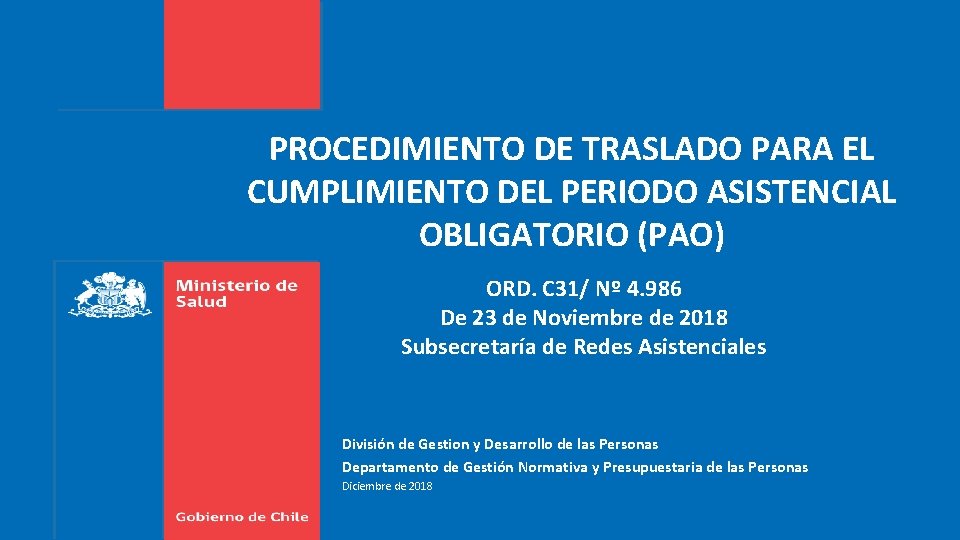 PROCEDIMIENTO DE TRASLADO PARA EL CUMPLIMIENTO DEL PERIODO ASISTENCIAL OBLIGATORIO (PAO)

Ministerio de Salud

ORD. C31/ Nº 4.986
De 23 de Noviembre de 2018
Subsecretaría de Redes Asistenciales

División de Gestion y Desarrollo de las Personas
Departamento de Gestión Normativa y Presupuestaria de las Personas
Diciembre de 2018

Gobierno de Chile